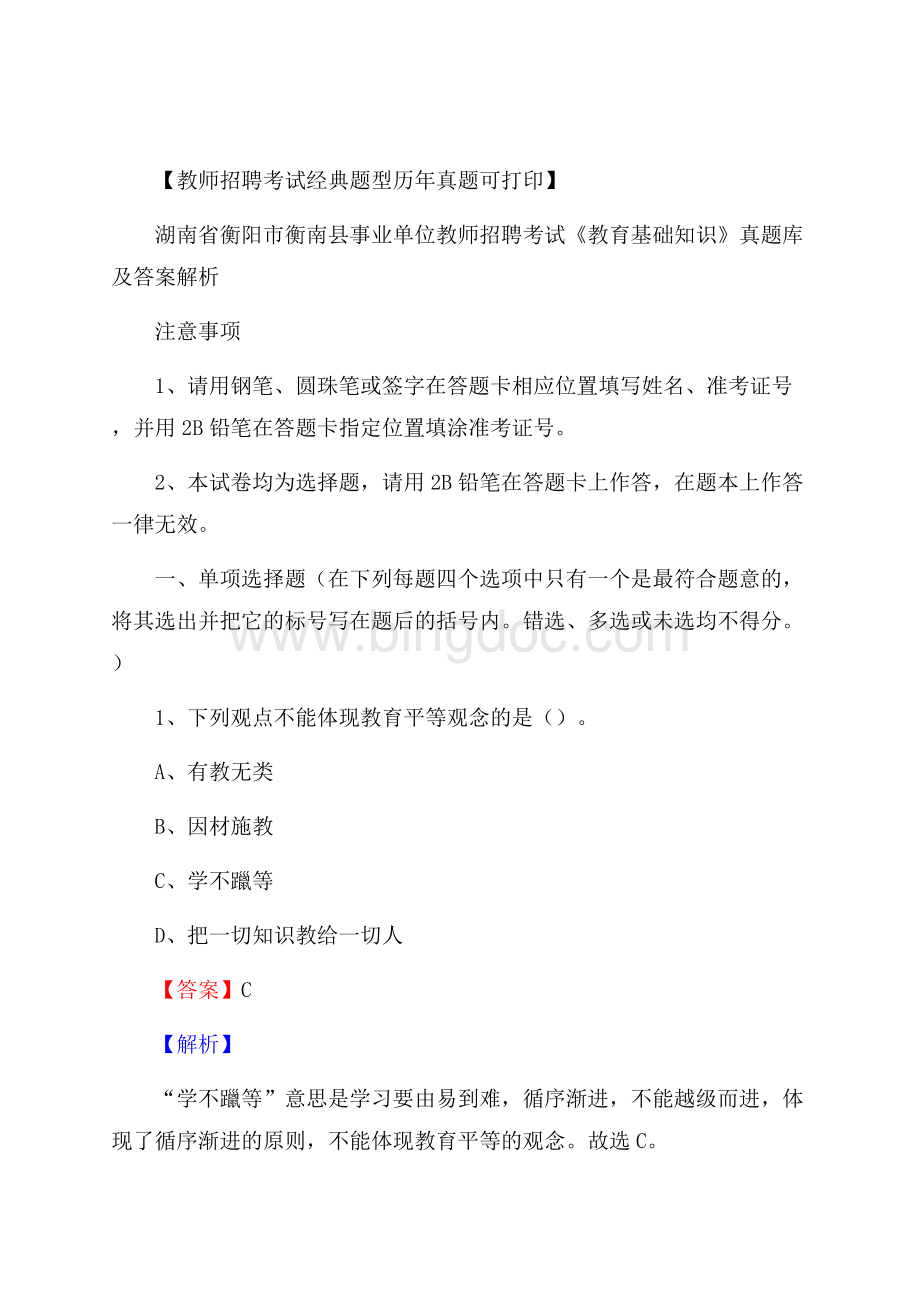 【教师招聘考试经典题型历年真题可打印】

湖南省衡阳市衡南县事业单位教师招聘考试《教育基础知识》真题库及答案解析

注意事项

1、请用钢笔、圆珠笔或签字在答题卡相应位置填写姓名、准考证号，并用2B铅笔在答题卡指定位置填涂准考证号。

2、本试卷均为选择题，请用2B铅笔在答题卡上作答，在题本上作答一律无效。

一、单项选择题（在下列每题四个选项中只有一个是最符合题意的，将其选出并把它的标号写在题后的括号内。错选、多选或未选均不得分。）

www.bingdoc.com

1、下列观点不能体现教育平等观念的是（）。

A、有教无类

B、因材施教

C、学不躐等

D、把一切知识教给一切人

【答案】C

【解析】

“学不躐等”意思是学习要由易到难，循序渐进，不能越级而进，体现了循序渐进的原则，不能体现教育平等的观念。故选C。